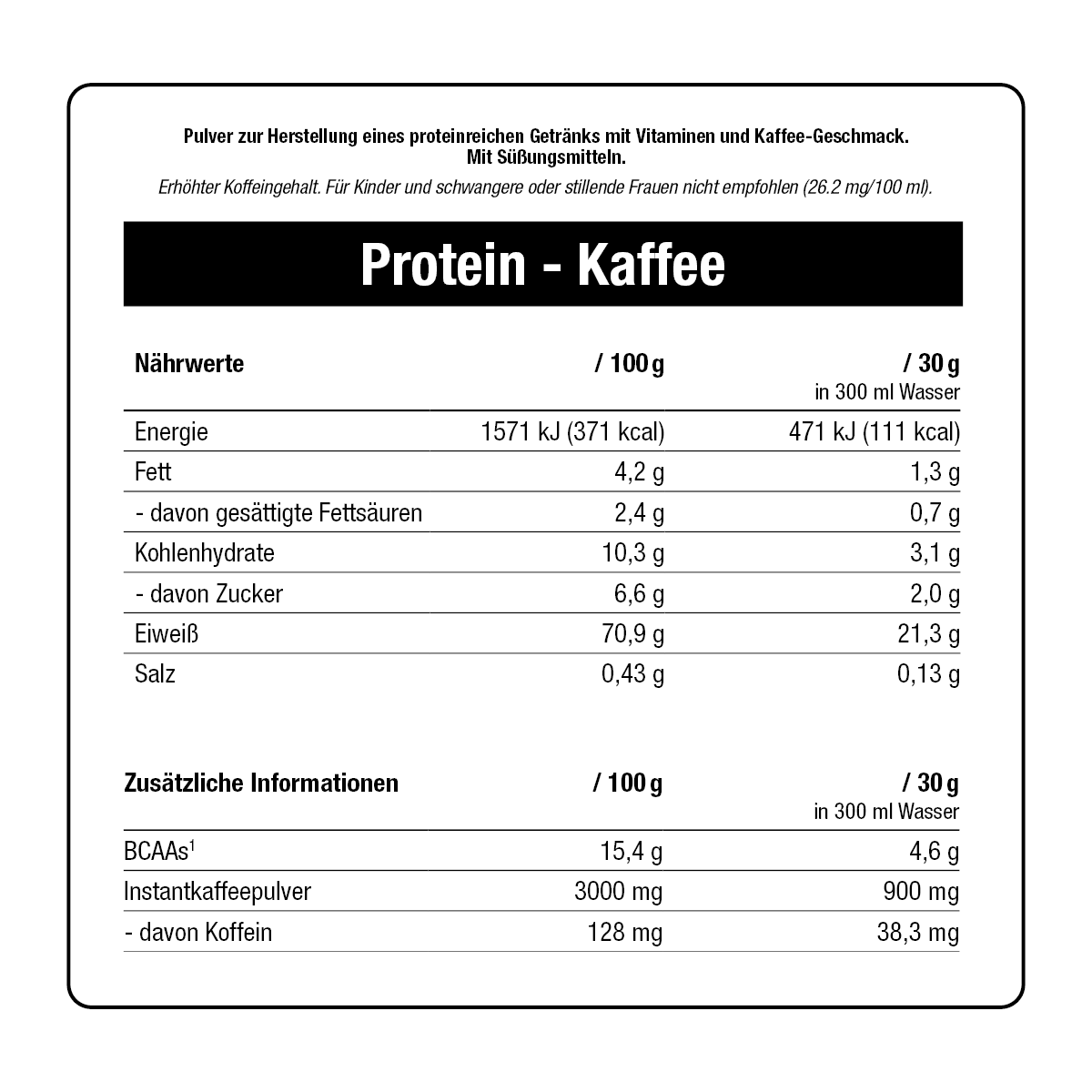 Pulver zur Herstellung eines proteinreichen Getränks mit Vitaminen und Kaffee-Geschmack. Mit Süßungsmitteln.

Erhöhter Koffeingehalt. Für Kinder und schwangere oder stillende Frauen nicht empfohlen (26.2 mg/100 ml).

Protein - Kaffee

| Nährwerte | / 100 g | / 30 g in 300 ml Wasser |
|---|---|---|
| Energie | 1571 kJ (371 kcal) | 471 kJ (111 kcal) |
| Fett | 4,2 g | 1,3 g |
| - davon gesättigte Fettsäuren | 2,4 g | 0,7 g |
| Kohlenhydrate | 10,3 g | 3,1 g |
| - davon Zucker | 6,6 g | 2,0 g |
| Eiweiß | 70,9 g | 21,3 g |
| Salz | 0,43 g | 0,13 g |

| Zusätzliche Informationen | / 100 g | / 30 g in 300 ml Wasser |
|---|---|---|
| BCAAs$^1$ | 15,4 g | 4,6 g |
| Instantkaffeepulver | 3000 mg | 900 mg |
| - davon Koffein | 128 mg | 38,3 mg |